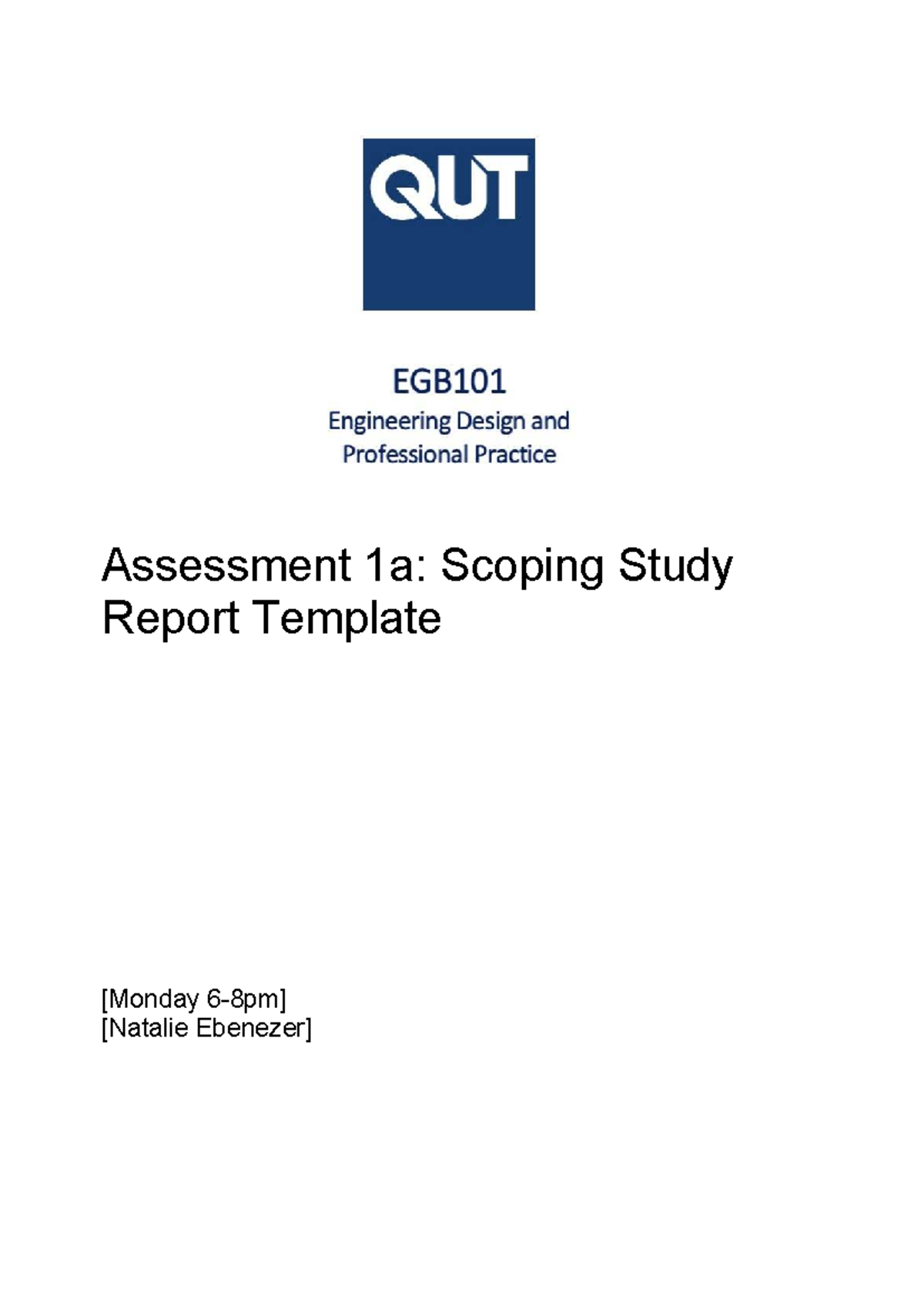 QUT

EGB101
Engineering Design and Professional Practice

Assessment 1a: Scoping Study Report Template

[Monday 6-8pm]
[Natalie Ebenezer]